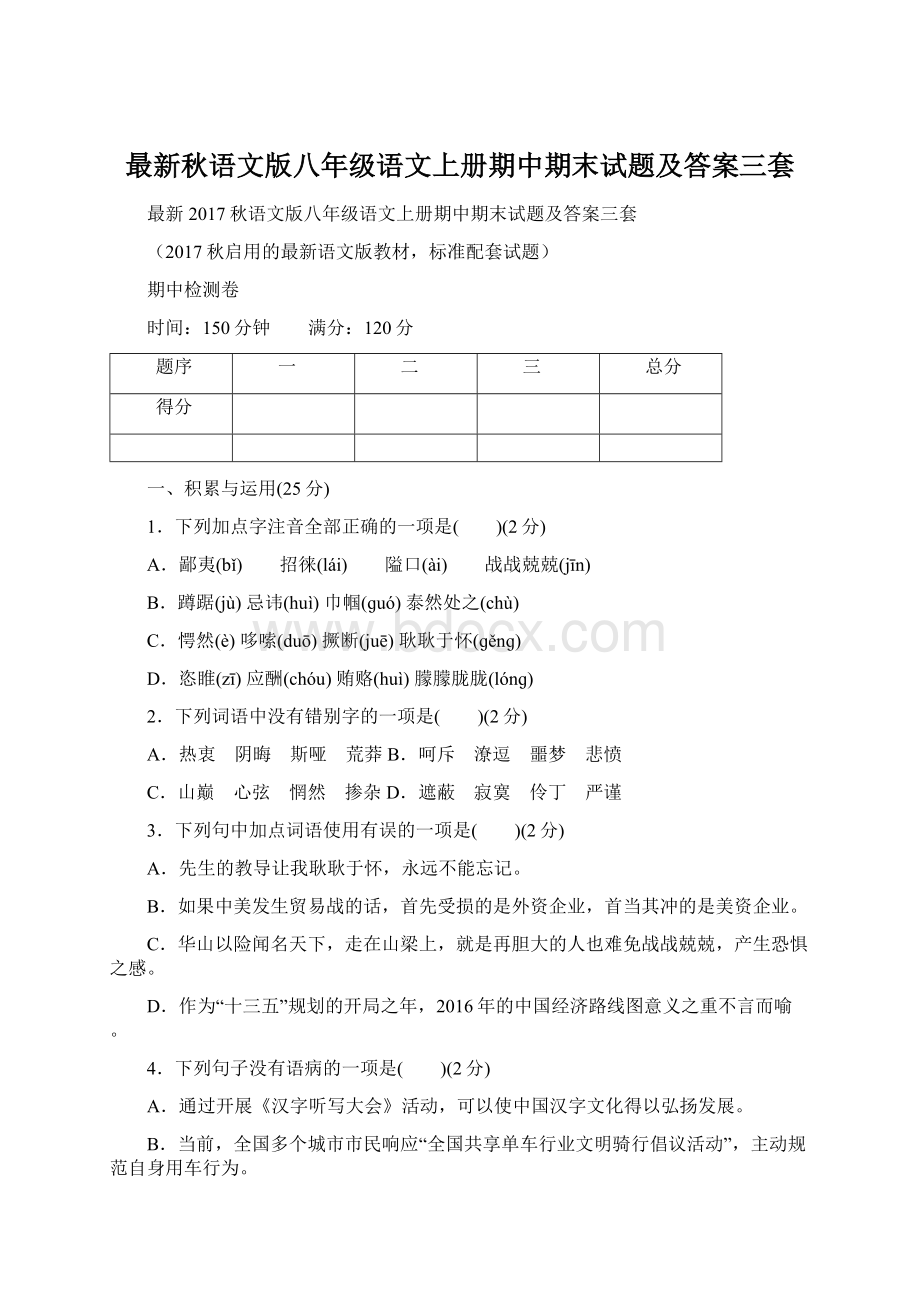 最新秋语文版八年级语文上册期中期末试题及答案三套

最新2017秋语文版八年级语文上册期中期末试题及答案三套

（2017秋启用的最新语文版教材，标准配套试题）

期中检测卷

时间：150分钟　　满分：120分

| 题序 | 一 | 二 | 三 | 总分 |
|---|---|---|---|---|
| 得分 | | | | |
| | | | | |

一、积累与运用(25分)

1．下列加点字注音全部正确的一项是(　　)(2分)

A．鄙夷(bǐ)　　招徕(lái)　　隘口(ài)　　战战兢兢(jīn)

B．蹲踞(jù) 忌讳(huì) 巾帼(guó) 泰然处之(chù)

C．愕然(è) 哆嗦(duō) 撅断(juē) 耿耿于怀(gěng)

D．恣睢(zī) 应酬(chóu) 贿赂(huì) 朦朦胧胧(lóng)

2．下列词语中没有错别字的一项是(　　)(2分)

A．热衷　阴晦　斯哑　荒莽 B．呵斥　潦逗　噩梦　悲愤

C．山巅　心弦　惘然　掺杂 D．遮蔽　寂寞　伶丁　严谨

3．下列句中加点词语使用有误的一项是(　　)(2分)

A．先生的教导让我耿耿于怀，永远不能忘记。

B．如果中美发生贸易战的话，首先受损的是外资企业，首当其冲的是美资企业。

C．华山以险闻名天下，走在山梁上，就是再胆大的人也难免战战兢兢，产生恐惧之感。

D．作为“十三五”规划的开局之年，2016年的中国经济路线图意义之重不言而喻。

4．下列句子没有语病的一项是(　　)(2分)

A．通过开展《汉字听写大会》活动，可以使中国汉字文化得以弘扬发展。

B．当前，全国多个城市市民响应“全国共享单车行业文明骑行倡议活动”，主动规范自身用车行为。

www.bdocx.com